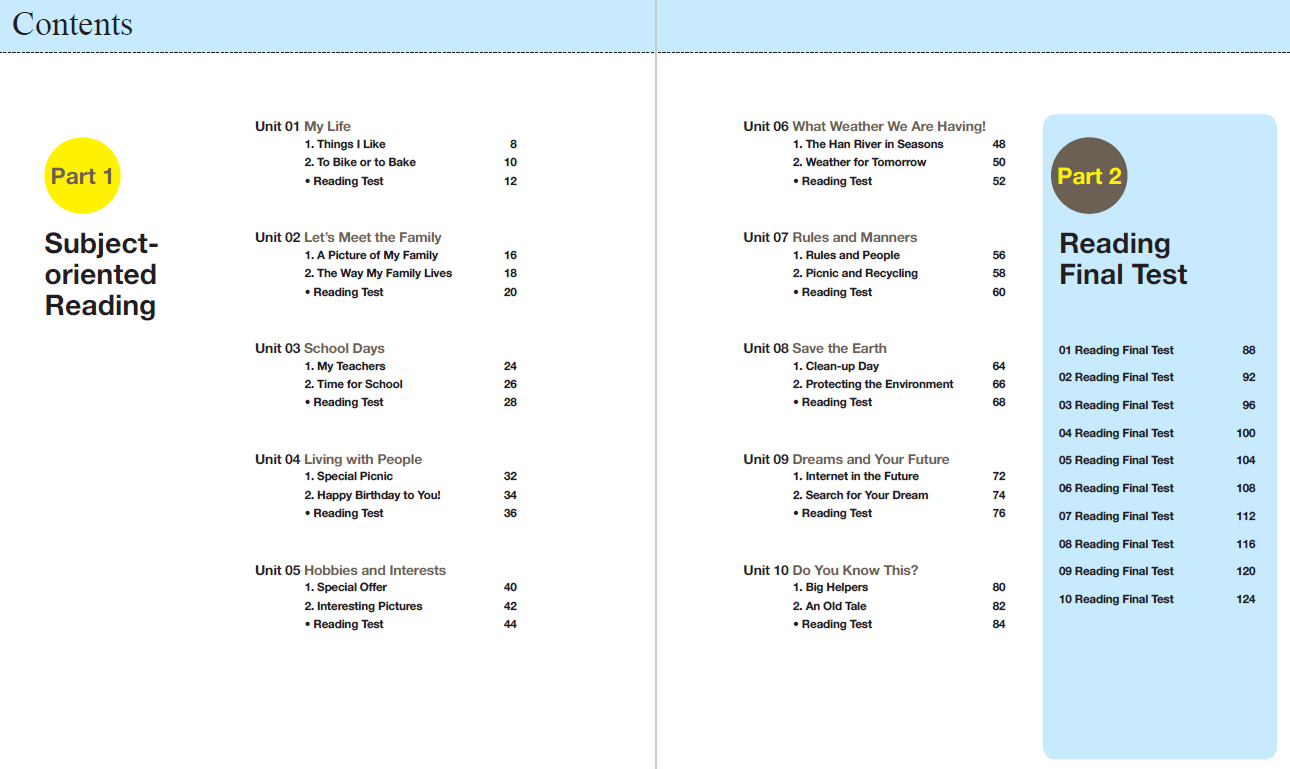 Contents

Part 1

Subject-oriented Reading

Unit 01 My Life
1. Things I Like 8
2. To Bike or to Bake 10
• Reading Test 12

Unit 02 Let's Meet the Family
1. A Picture of My Family 16
2. The Way My Family Lives 18
• Reading Test 20

Unit 03 School Days
1. My Teachers 24
2. Time for School 26
• Reading Test 28

Unit 04 Living with People
1. Special Picnic 32
2. Happy Birthday to You! 34
• Reading Test 36

Unit 05 Hobbies and Interests
1. Special Offer 40
2. Interesting Pictures 42
• Reading Test 44

Unit 06 What Weather We Are Having!
1. The Han River in Seasons 48
2. Weather for Tomorrow 50
• Reading Test 52

Unit 07 Rules and Manners
1. Rules and People 56
2. Picnic and Recycling 58
• Reading Test 60

Unit 08 Save the Earth
1. Clean-up Day 64
2. Protecting the Environment 66
• Reading Test 68

Unit 09 Dreams and Your Future
1. Internet in the Future 72
2. Search for Your Dream 74
• Reading Test 76

Unit 10 Do You Know This?
1. Big Helpers 80
2. An Old Tale 82
• Reading Test 84

Part 2

Reading Final Test

01 Reading Final Test 88
02 Reading Final Test 92
03 Reading Final Test 96
04 Reading Final Test 100
05 Reading Final Test 104
06 Reading Final Test 108
07 Reading Final Test 112
08 Reading Final Test 116
09 Reading Final Test 120
10 Reading Final Test 124